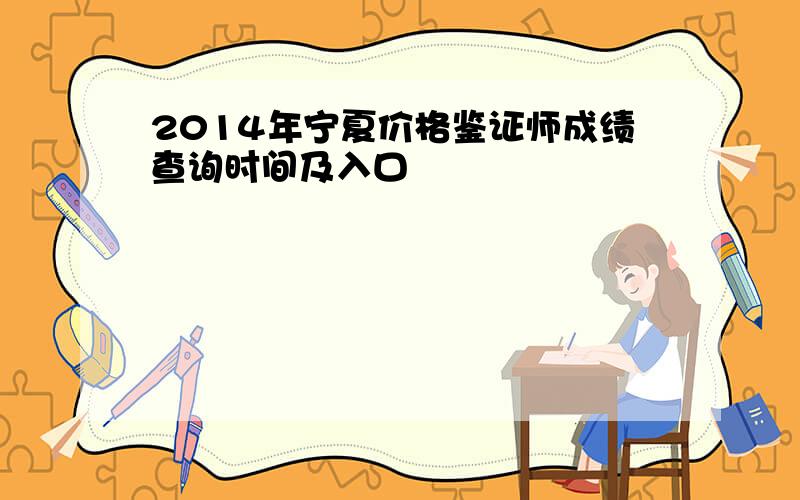 2014年宁夏价格鉴证师成绩查询时间及入口